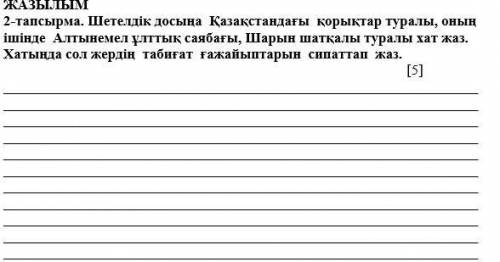 ЖАЗЫЛЫМ
2-тапсырма. Шетелдік досыңа Қазақстандағы қорықтар туралы, оның ішінде Алтынемел ұлттық саябағы, Шарын шатқалы туралы хат жаз. Хатыңда сол жердің табиғат ғажайыптарын сипаттап жаз.

[5]